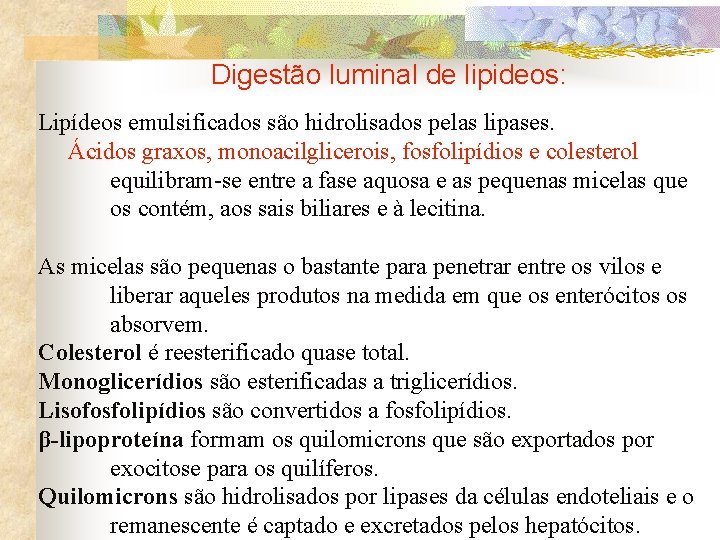 Digestão luminal de lipideos:

Lipídeos emulsificados são hidrolisados pelas lipases.
Ácidos graxos, monoacilglicerois, fosfolipídios e colesterol equilibram-se entre a fase aquosa e as pequenas micelas que os contém, aos sais biliares e à lecitina.

As micelas são pequenas o bastante para penetrar entre os vilos e liberar aqueles produtos na medida em que os enterócitos os absorvem.
Colesterol é reesterificado quase total.
Monoglicerídios são esterificadas a triglicerídios.
Lisofosfolipídios são convertidos a fosfolipídios.
β-lipoproteína formam os quilomicrons que são exportados por exocitose para os quilíferos.
Quilomicrons são hidrolisados por lipases da células endoteliais e o remanescente é captado e excretados pelos hepatócitos.